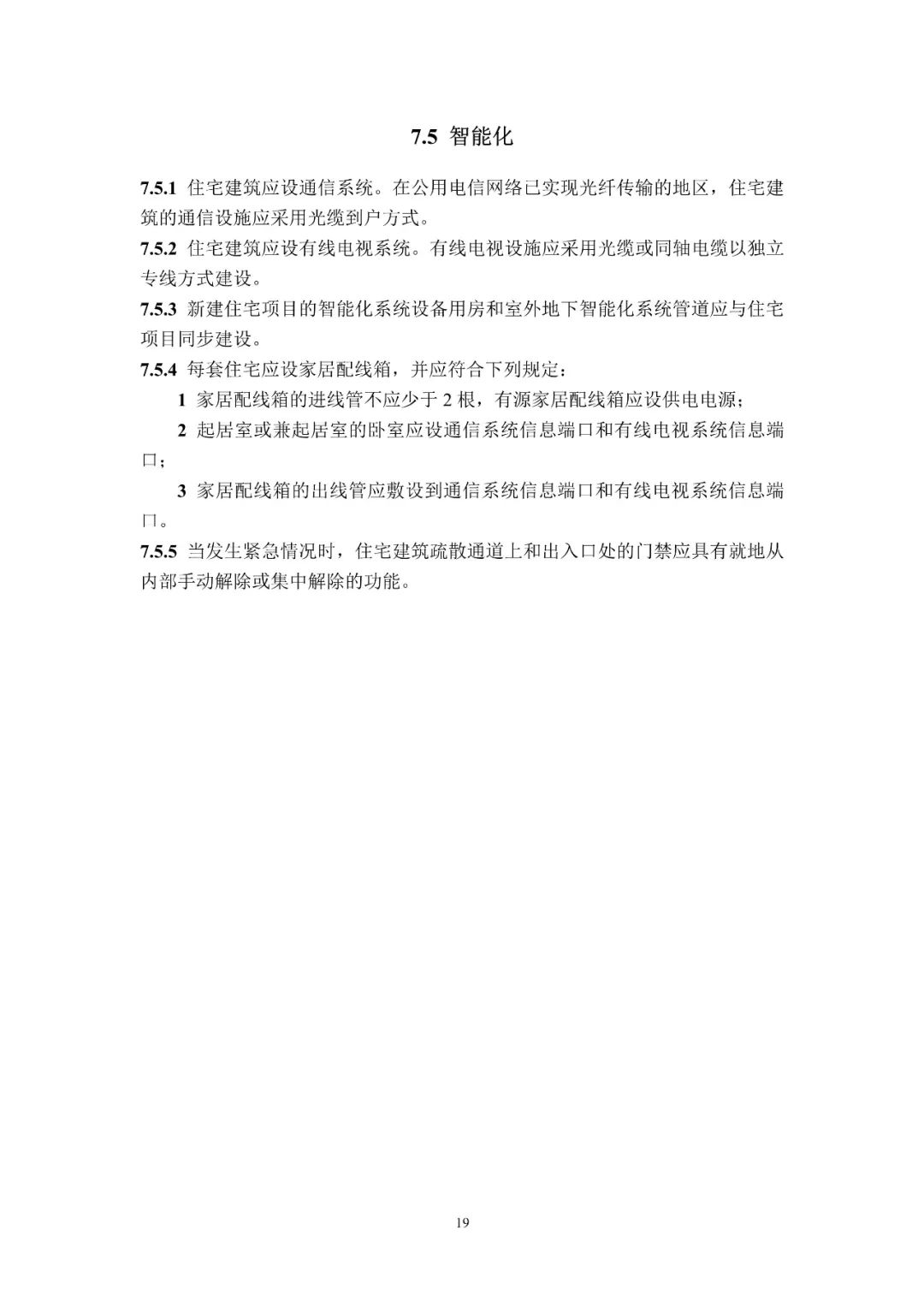 7.5 智能化

7.5.1 住宅建筑应设通信系统。在公用电信网络已实现光纤传输的地区，住宅建筑的通信设施应采用光缆到户方式。

7.5.2 住宅建筑应设有线电视系统。有线电视设施应采用光缆或同轴电缆以独立专线方式建设。

7.5.3 新建住宅项目的智能化系统设备用房和室外地下智能化系统管道应与住宅项目同步建设。

7.5.4 每套住宅应设家居配线箱，并应符合下列规定：

1 家居配线箱的进线管不应少于2根，有源家居配线箱应设供电电源；

2 起居室或兼起居室的卧室应设通信系统信息端口和有线电视系统信息端口；

3 家居配线箱的出线管应敷设到通信系统信息端口和有线电视系统信息端口。

7.5.5 当发生紧急情况时，住宅建筑疏散通道上和出入口处的门禁应具有就地从内部手动解除或集中解除的功能。

19